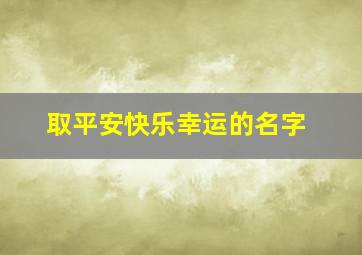 取平安快乐幸运的名字